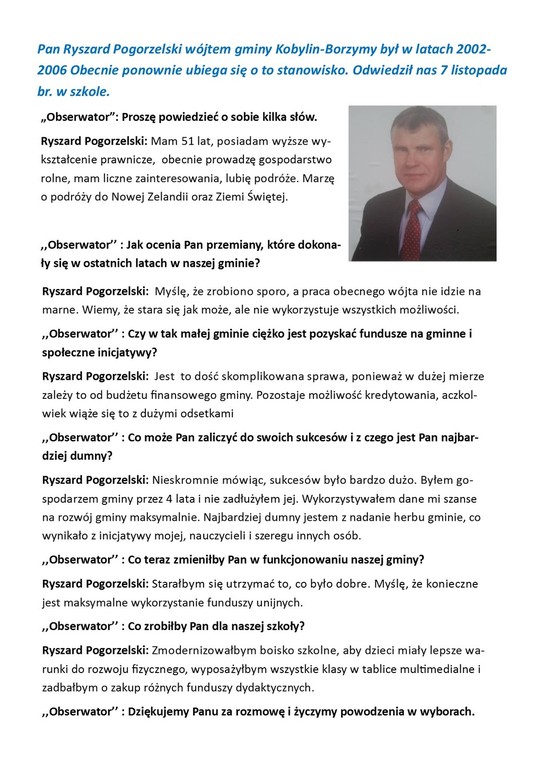 Pan Ryszard Pogorzelski wójtem gminy Kobylin-Borzymy był w latach 2002-2006 Obecnie ponownie ubiega się o to stanowisko. Odwiedził nas 7 listopada br. w szkole.

„Obserwator”: Proszę powiedzieć o sobie kilka słów.

Ryszard Pogorzelski: Mam 51 lat, posiadam wyższe wykształcenie prawnicze, obecnie prowadzę gospodarstwo rolne, mam liczne zainteresowania, lubię podróże. Marzę o podróży do Nowej Zelandii oraz Ziemi Świętej.

,,Obserwator’’ : Jak ocenia Pan przemiany, które dokonały się w ostatnich latach w naszej gminie?

Ryszard Pogorzelski: Myślę, że zrobiono sporo, a praca obecnego wójta nie idzie na marne. Wiemy, że stara się jak może, ale nie wykorzystuje wszystkich możliwości.

,,Obserwator’’ : Czy w tak małej gminie ciężko jest pozyskać fundusze na gminne i społeczne inicjatywy?

Ryszard Pogorzelski: Jest to dość skomplikowana sprawa, ponieważ w dużej mierze zależy to od budżetu finansowego gminy. Pozostaje możliwość kredytowania, aczkolwiek wiąże się to z dużymi odsetkami

,,Obserwator’’ : Co może Pan zaliczyć do swoich sukcesów i z czego jest Pan najbardziej dumny?

Ryszard Pogorzelski: Nieskromnie mówiąc, sukcesów było bardzo dużo. Byłem gospodarzem gminy przez 4 lata i nie zadłużyłem jej. Wykorzystywałem dane mi szanse na rozwój gminy maksymalnie. Najbardziej dumny jestem z nadanie herbu gminie, co wynikało z inicjatywy mojej, nauczycieli i szeregu innych osób.

,,Obserwator’’ : Co teraz zmieniłby Pan w funkcjonowaniu naszej gminy?

Ryszard Pogorzelski: Starałbym się utrzymać to, co było dobre. Myślę, że konieczne jest maksymalne wykorzystanie funduszy unijnych.

,,Obserwator’’ : Co zrobiłby Pan dla naszej szkoły?

Ryszard Pogorzelski: Zmodernizowałbym boisko szkolne, aby dzieci miały lepsze warunki do rozwoju fizycznego, wyposażyłbym wszystkie klasy w tablice multimedialne i zadbałbym o zakup różnych funduszy dydaktycznych.

,,Obserwator’’ : Dziękujemy Panu za rozmowę i życzymy powodzenia w wyborach.